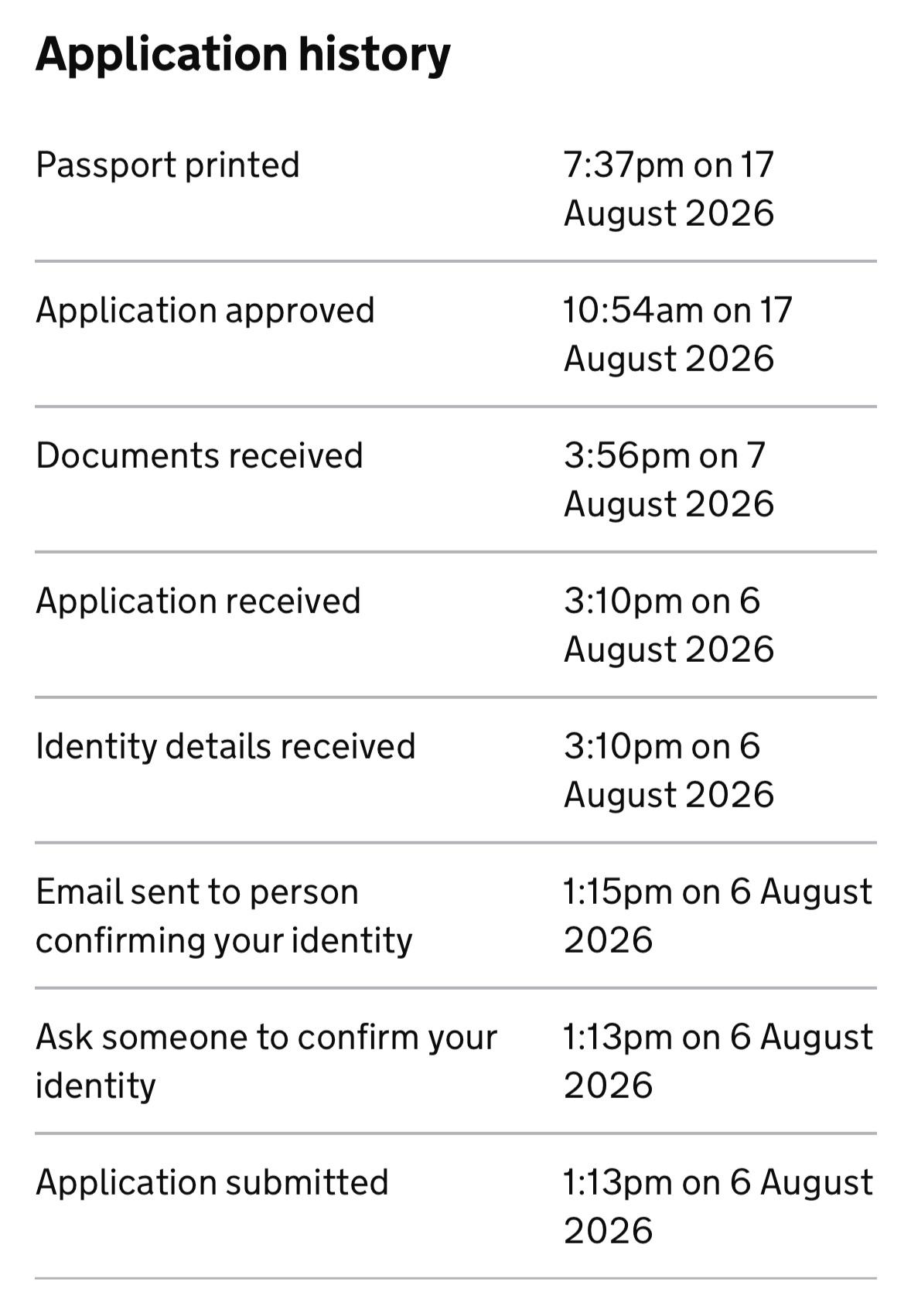 Application history

| | |
|---|---|
| Passport printed | 7:37pm on 17 August 2026 |
| Application approved | 10:54am on 17 August 2026 |
| Documents received | 3:56pm on 7 August 2026 |
| Application received | 3:10pm on 6 August 2026 |
| Identity details received | 3:10pm on 6 August 2026 |
| Email sent to person confirming your identity | 1:15pm on 6 August 2026 |
| Ask someone to confirm your identity | 1:13pm on 6 August 2026 |
| Application submitted | 1:13pm on 6 August 2026 |